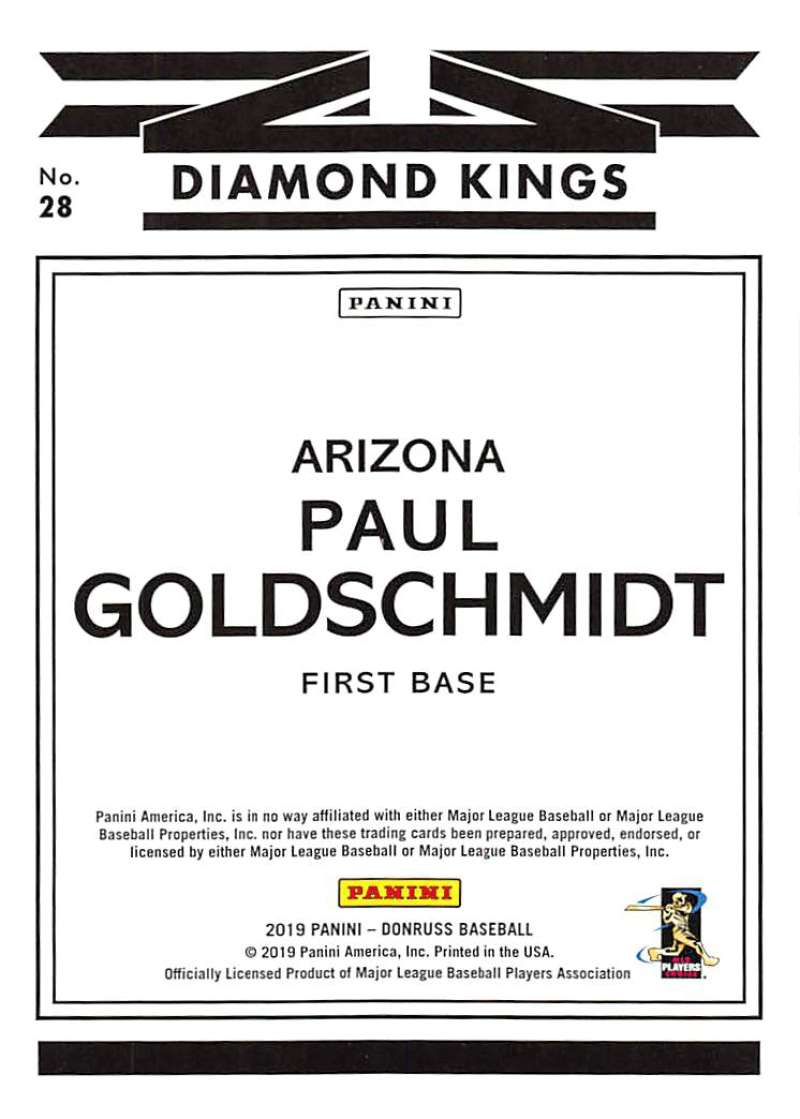 No.
28

DIAMOND KINGS

PANINI

ARIZONA
PAUL
GOLDSCHMIDT
FIRST BASE

Panini America, Inc. is in no way affiliated with either Major League Baseball or Major League Baseball Properties, Inc. nor have these trading cards been prepared, approved, endorsed, or licensed by either Major League Baseball or Major League Baseball Properties, Inc.

PANINI
2019 PANINI – DONRUSS BASEBALL
© 2019 Panini America, Inc. Printed in the USA.
Officially Licensed Product of Major League Baseball Players Association

MLB PLAYERS CHOICE